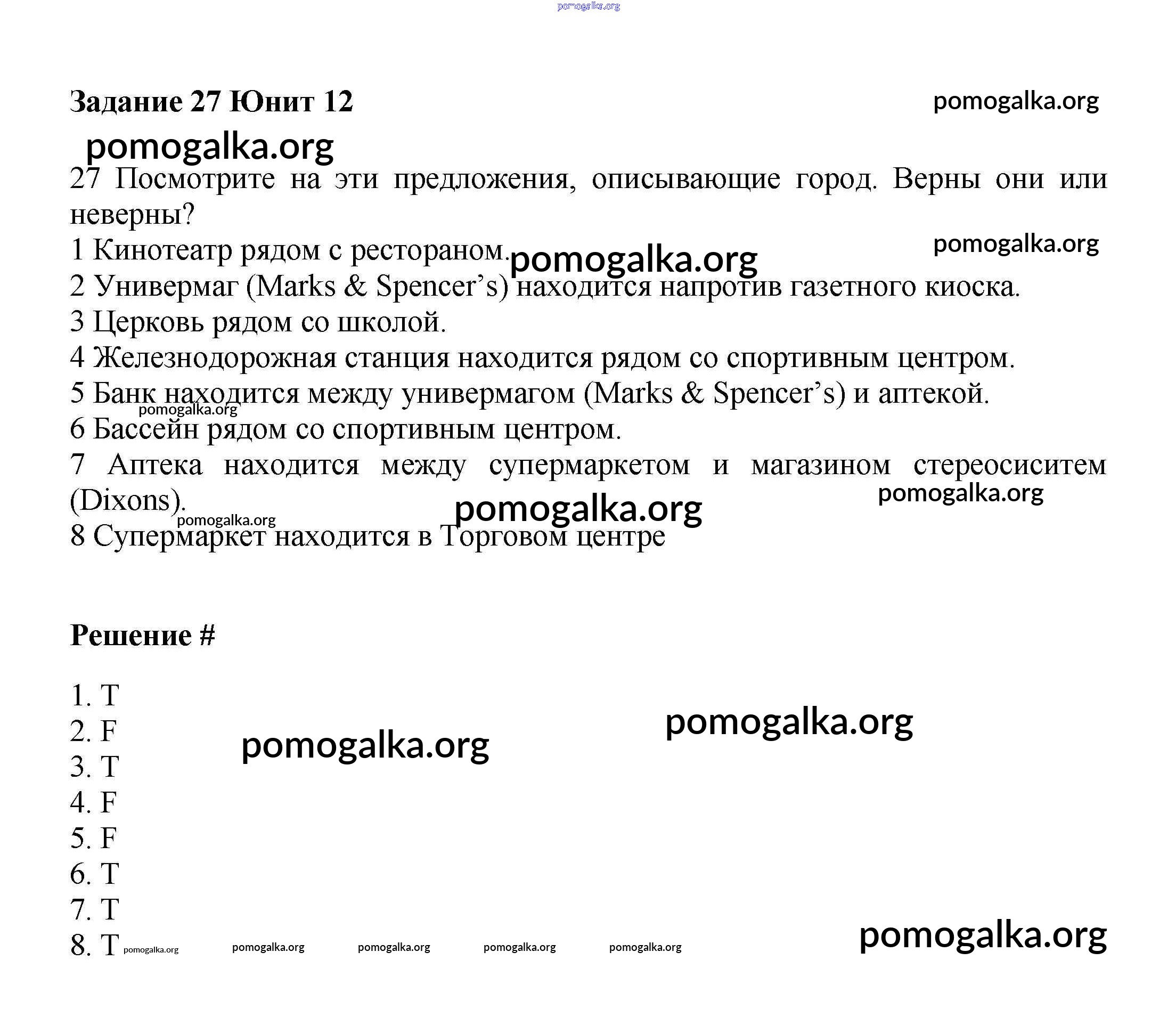 pomogalka.org

Задание 27 Юнит 12

pomogalka.org

pomogalka.org

27 Посмотрите на эти предложения, описывающие город. Верны они или неверны?

1 Кинотеатр рядом с рестораном.

pomogalka.org

pomogalka.org

2 Универмаг (Marks & Spencer's) находится напротив газетного киоска.

3 Церковь рядом со школой.

4 Железнодорожная станция находится рядом со спортивным центром.

5 Банк находится между универмагом (Marks & Spencer's) и аптекой.

pomogalka.org

6 Бассейн рядом со спортивным центром.

7 Аптека находится между супермаркетом и магазином стереосиситем (Dixons).

pomogalka.org

pomogalka.org

pomogalka.org

8 Супермаркет находится в Торговом центре

Решение #

1. T
2. F
3. T
4. F
5. F
6. T
7. T
8. T

pomogalka.org

pomogalka.org

pomogalka.org pomogalka.org pomogalka.org pomogalka.org pomogalka.org

pomogalka.org